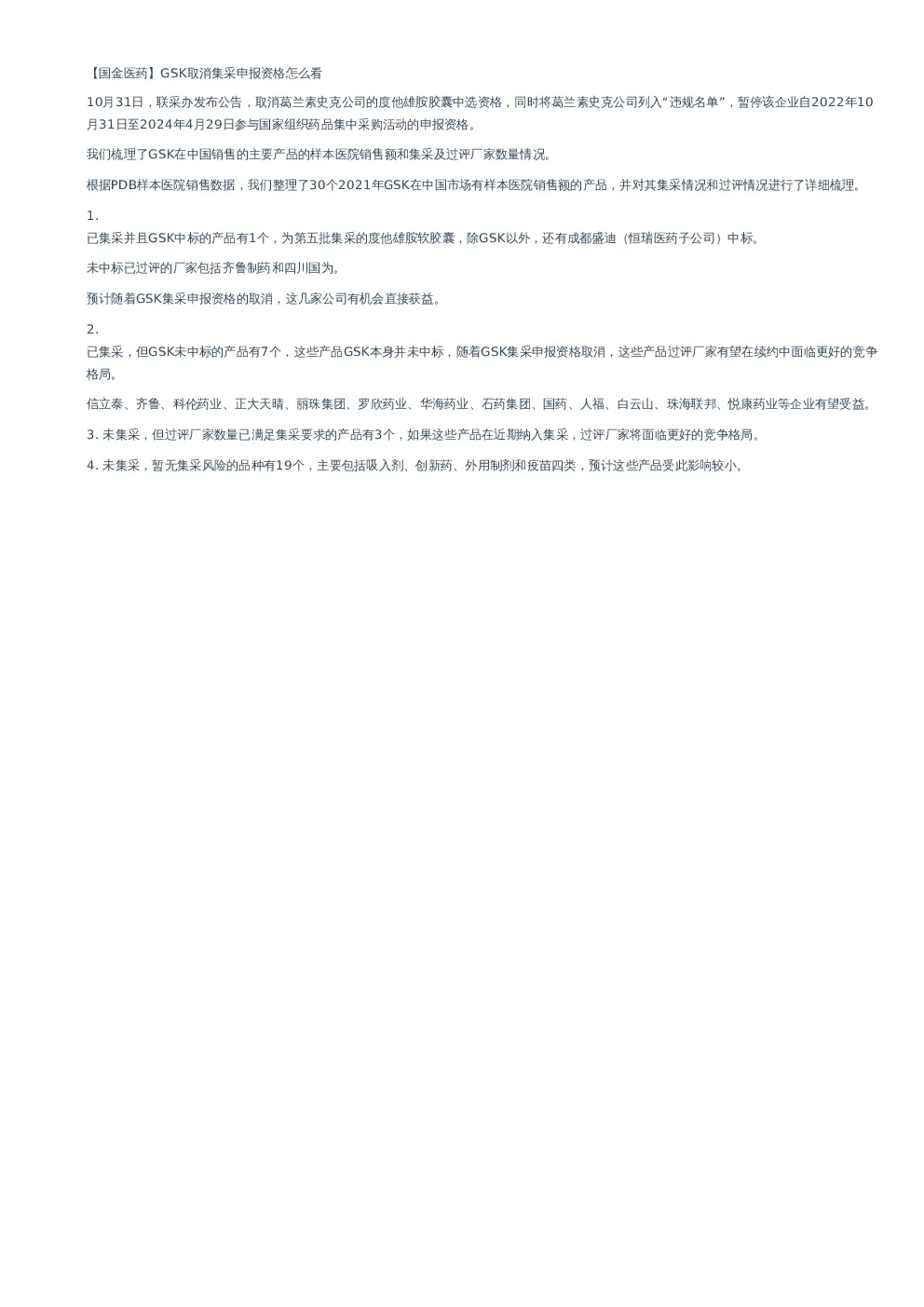 【国金医药】GSK取消集采申报资格怎么看

10月31日，联采办发布公告，取消葛兰素史克公司的度他雄胺胶囊中选资格，同时将葛兰素史克公司列入“违规名单”，暂停该企业自2022年10月31日至2024年4月29日参与国家组织药品集中采购活动的申报资格。

我们梳理了GSK在中国销售的主要产品的样本医院销售额和集采及过评厂家数量情况。

根据PDB样本医院销售数据，我们整理了30个2021年GSK在中国市场有样本医院销售额的产品，并对其集采情况和过评情况进行了详细梳理。

1.
已集采并且GSK中标的产品有1个，为第五批集采的度他雄胺软胶囊，除GSK以外，还有成都盛迪（恒瑞医药子公司）中标。

未中标已过评的厂家包括齐鲁制药和四川国为。

预计随着GSK集采申报资格的取消，这几家公司有机会直接获益。

2.
已集采，但GSK未中标的产品有7个，这些产品GSK本身并未中标，随着GSK集采申报资格取消，这些产品过评厂家有望在续约中面临更好的竞争格局。

信立泰、齐鲁、科伦药业、正大天晴、丽珠集团、罗欣药业、华海药业、石药集团、国药、人福、白云山、珠海联邦、悦康药业等企业有望受益。

3. 未集采，但过评厂家数量已满足集采要求的产品有3个，如果这些产品在近期纳入集采，过评厂家将面临更好的竞争格局。

4. 未集采，暂无集采风险的品种有19个，主要包括吸入剂、创新药、外用制剂和疫苗四类，预计这些产品受此影响较小。